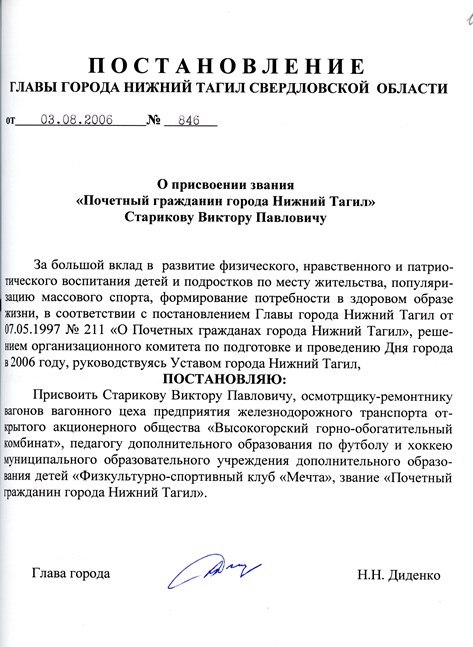 ПОСТАНОВЛЕНИЕ
ГЛАВЫ ГОРОДА НИЖНИЙ ТАГИЛ СВЕРДЛОВСКОЙ ОБЛАСТИ

от 03.08.2006 № 846

О присвоении звания
«Почетный гражданин города Нижний Тагил»
Старикову Виктору Павловичу

За большой вклад в развитие физического, нравственного и патриотического воспитания детей и подростков по месту жительства, популяризацию массового спорта, формирование потребности в здоровом образе жизни, в соответствии с постановлением Главы города Нижний Тагил от 07.05.1997 № 211 «О Почетных гражданах города Нижний Тагил», решением организационного комитета по подготовке и проведению Дня города в 2006 году, руководствуясь Уставом города Нижний Тагил,

ПОСТАНОВЛЯЮ:

Присвоить Старикову Виктору Павловичу, осмотрщику-ремонтнику вагонов вагонного цеха предприятия железнодорожного транспорта открытого акционерного общества «Высокогорский горно-обогатительный комбинат», педагогу дополнительного образования по футболу и хоккею муниципального образовательного учреждения дополнительного образования детей «Физкультурно-спортивный клуб «Мечта», звание «Почетный гражданин города Нижний Тагил».

Глава города Н.Н. Диденко